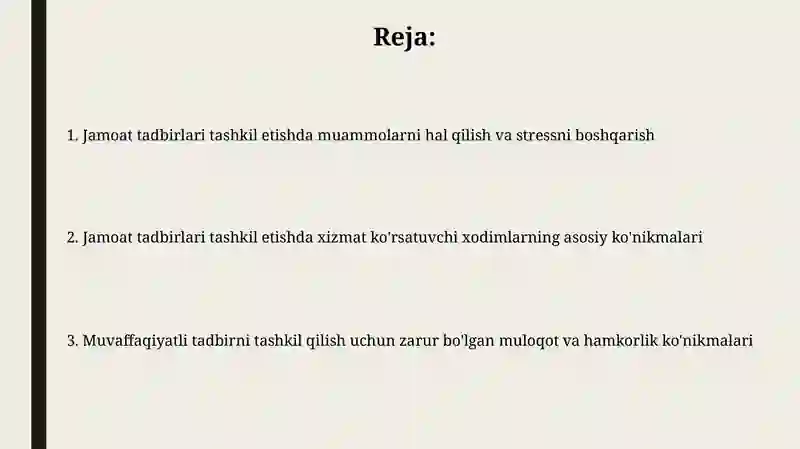 Reja:

1. Jamoat tadbirlari tashkil etishda muammolarni hal qilish va stressni boshqarish

2. Jamoat tadbirlari tashkil etishda xizmat ko'rsatuvchi xodimlarning asosiy ko'nikmalari

3. Muvaffaqiyatli tadbirni tashkil qilish uchun zarur bo'lgan muloqot va hamkorlik ko'nikmalari